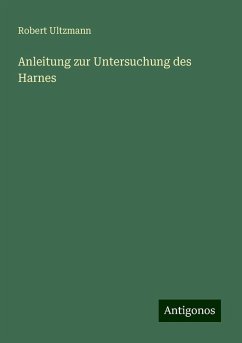 Robert Ultzmann

Anleitung zur Untersuchung des Harnes

Antigonos